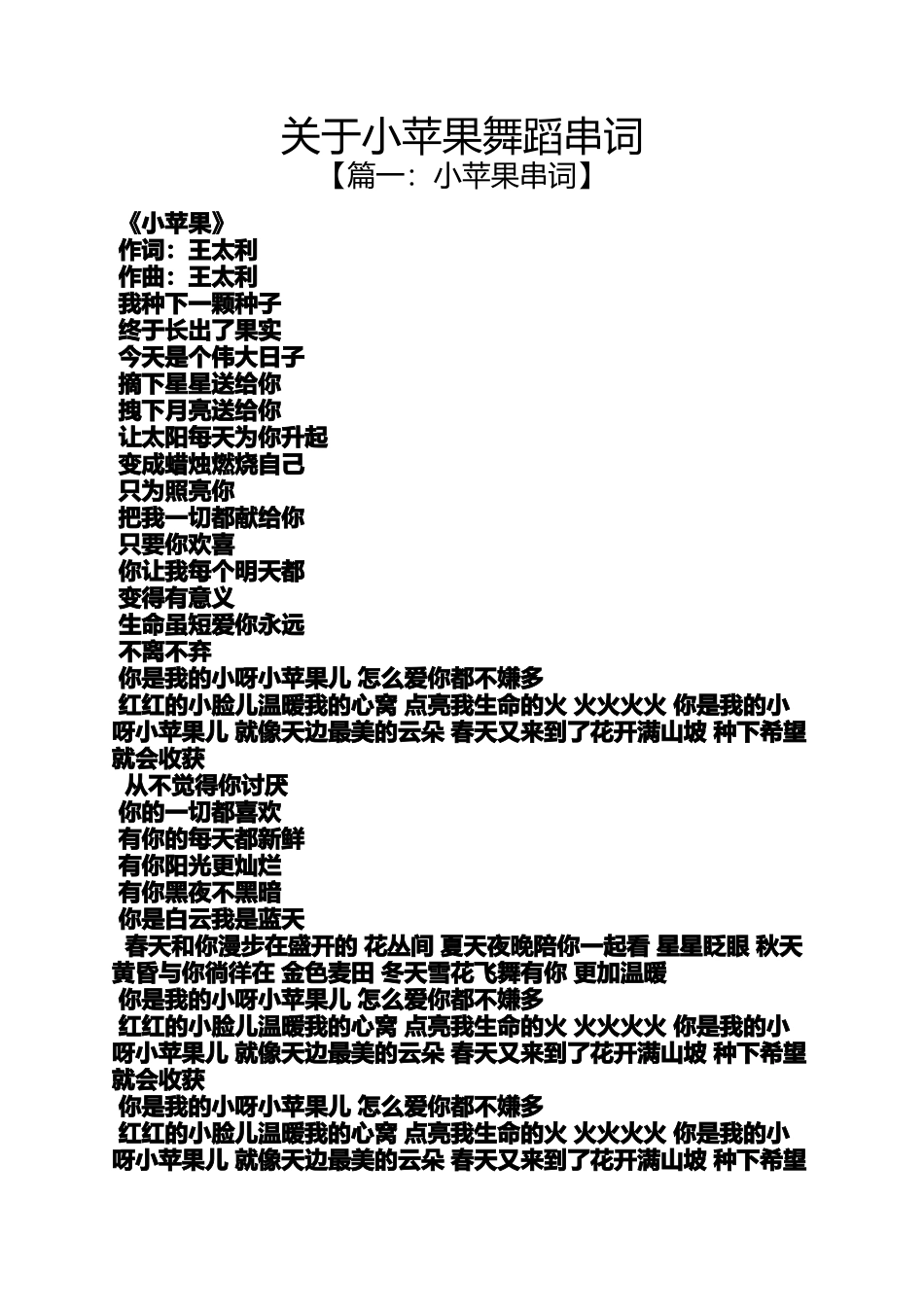 关于小苹果舞蹈串词
【篇一：小苹果串词】

《小苹果》
作词：王太利
作曲：王太利
我种下一颗种子
终于长出了果实
今天是个伟大日子
摘下星星送给你
拽下月亮送给你
让太阳每天为你升起
变成蜡烛燃烧自己
只为照亮你
把我一切都献给你
只要你欢喜
你让我每个明天都
变得有意义
生命虽短爱你永远
不离不弃
你是我的小呀小苹果儿 怎么爱你都不嫌多
红红的小脸儿温暖我的心窝 点亮我生命的火 火火火火 你是我的小呀小苹果儿 就像天边最美的云朵 春天又来到了花开满山坡 种下希望就会收获
从不觉得你讨厌
你的一切都喜欢
有你的每天都新鲜
有你阳光更灿烂
有你黑夜不黑暗
你是白云我是蓝天
春天和你漫步在盛开的 花丛间 夏天夜晚陪你一起看 星星眨眼 秋天黄昏与你徜徉在 金色麦田 冬天雪花飞舞有你 更加温暖
你是我的小呀小苹果儿 怎么爱你都不嫌多
红红的小脸儿温暖我的心窝 点亮我生命的火 火火火火 你是我的小呀小苹果儿 就像天边最美的云朵 春天又来到了花开满山坡 种下希望就会收获
你是我的小呀小苹果儿 怎么爱你都不嫌多
红红的小脸儿温暖我的心窝 点亮我生命的火 火火火火 你是我的小呀小苹果儿 就像天边最美的云朵 春天又来到了花开满山坡 种下希望